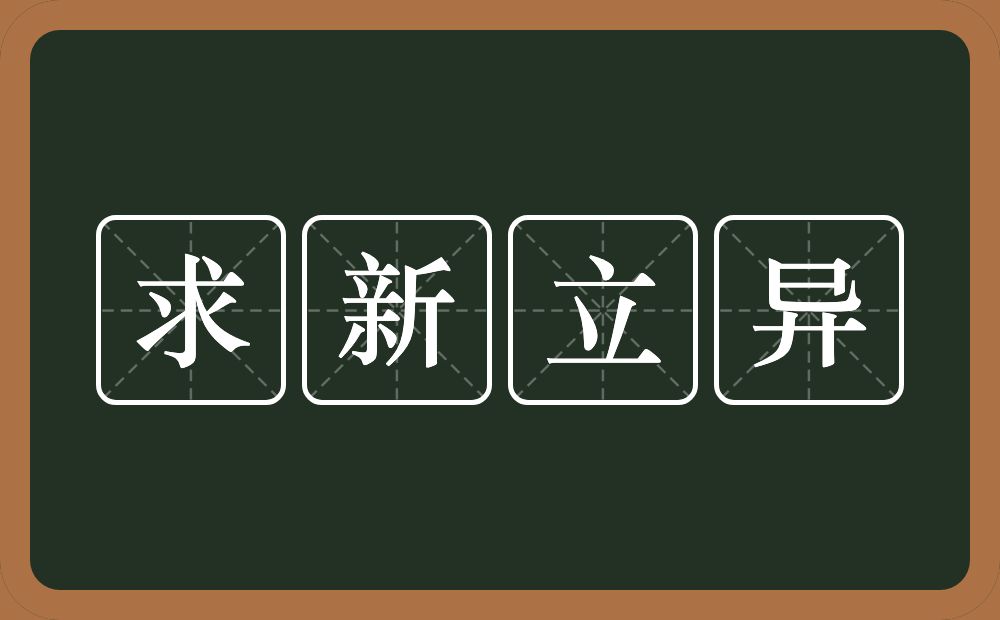 求新立异